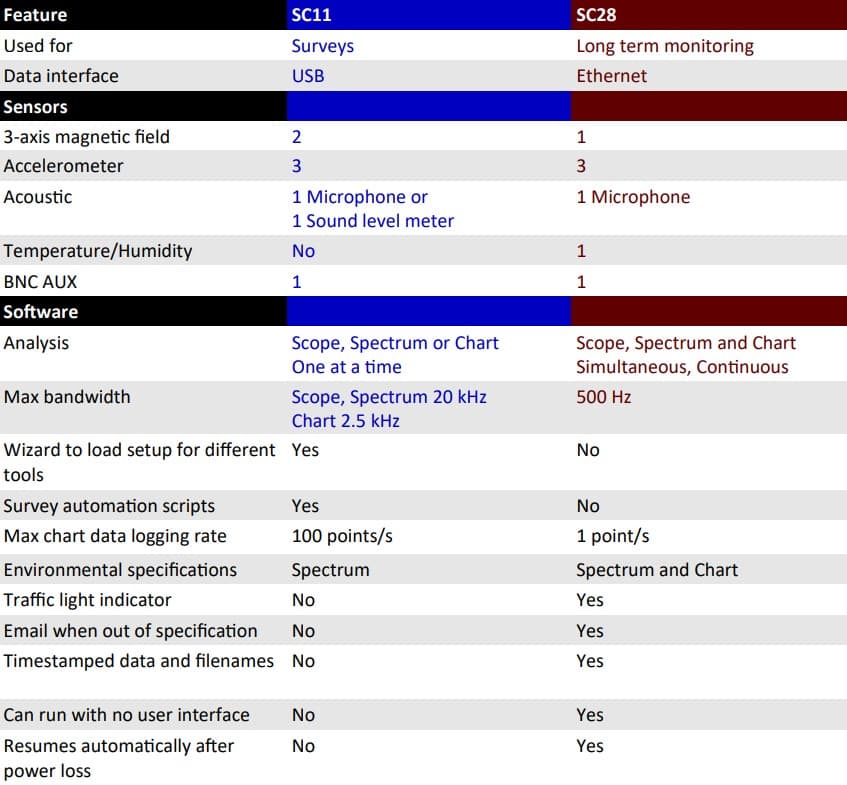 | Feature | SC11 | SC28 |
|---|---|---|
| Used for | Surveys | Long term monitoring |
| Data interface | USB | Ethernet |
| Sensors | | |
| 3-axis magnetic field | 2 | 1 |
| Accelerometer | 3 | 3 |
| Acoustic | 1 Microphone or 1 Sound level meter | 1 Microphone |
| Temperature/Humidity | No | 1 |
| BNC AUX | 1 | 1 |
| Software | | |
| Analysis | Scope, Spectrum or Chart One at a time | Scope, Spectrum and Chart Simultaneous, Continuous |
| Max bandwidth | Scope, Spectrum 20 kHz Chart 2.5 kHz | 500 Hz |
| Wizard to load setup for different tools | Yes | No |
| Survey automation scripts | Yes | No |
| Max chart data logging rate | 100 points/s | 1 point/s |
| Environmental specifications | Spectrum | Spectrum and Chart |
| Traffic light indicator | No | Yes |
| Email when out of specification | No | Yes |
| Timestamped data and filenames | No | Yes |
| Can run with no user interface | No | Yes |
| Resumes automatically after power loss | No | Yes |